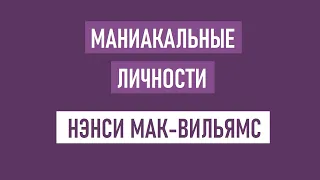 МАНИАКАЛЬНЫЕ
ЛИЧНОСТИ

НЭНСИ МАК-ВИЛЬЯМС